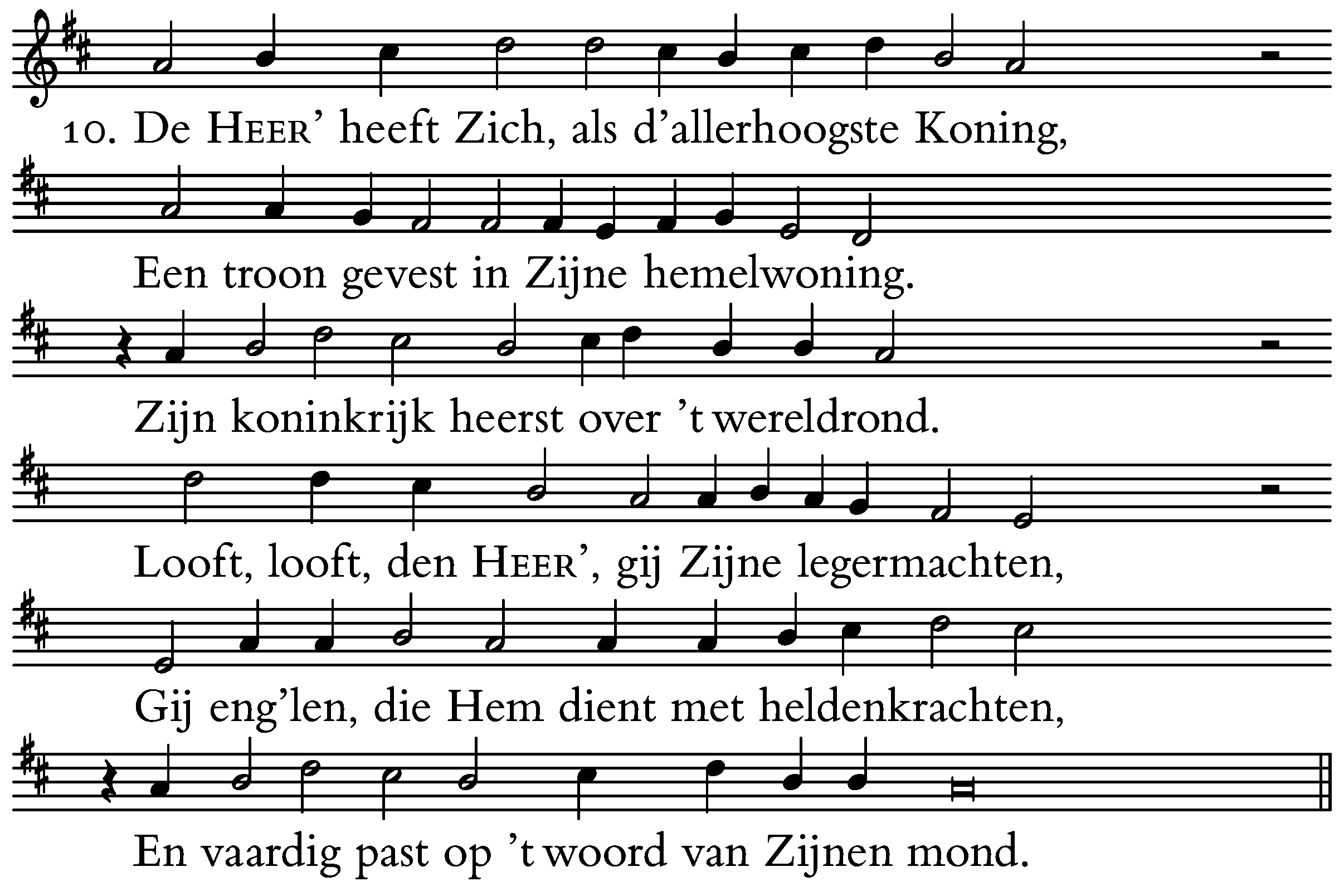 10. De HEER' heeft Zich, als d'allerhoogste Koning,

Een troon gevest in Zijne hemelwoning.

Zijn koninkrijk heerst over 't wereldrond.

Looft, looft, den HEER', gij Zijne legermachten,

Gij eng'len, die Hem dient met heldenkrachten,

En vaardig past op 't woord van Zijnen mond.